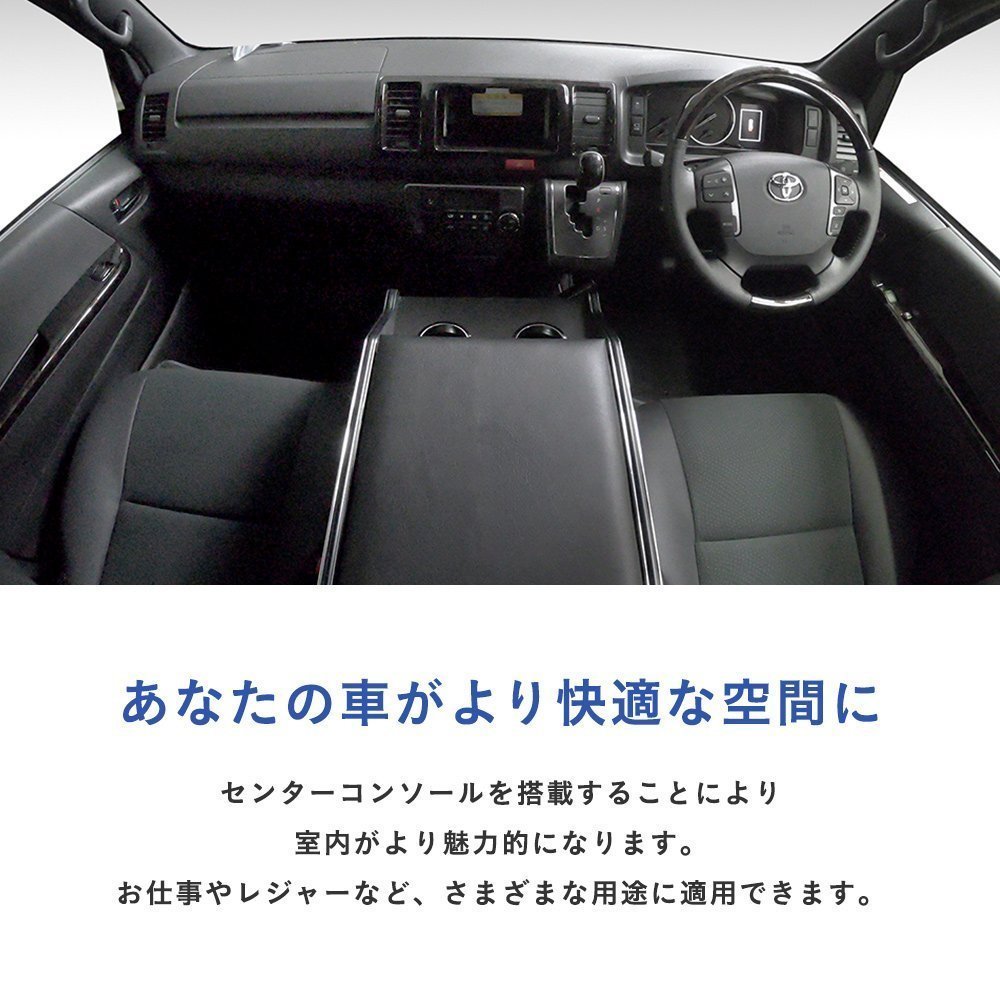 あなたの車がより快適な空間に

センターコンソールを搭載することにより
室内がより魅力的になります。
お仕事やレジャーなど、さまざまな用途に適用できます。